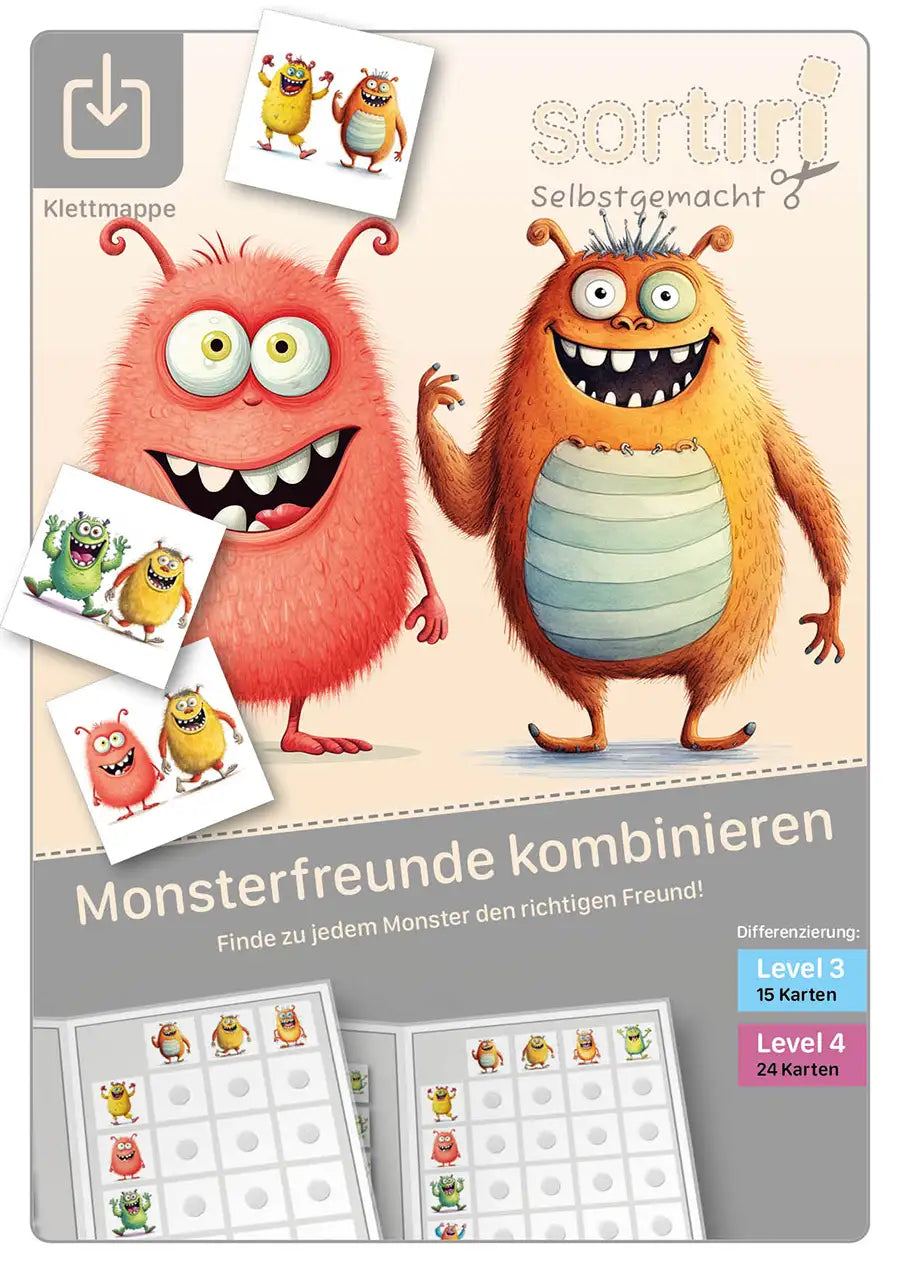 Klettmappe

sortiri
Selbstgemacht

Monsterfreunde kombinieren

Finde zu jedem Monster den richtigen Freund!

Differenzierung:

Level 3
15 Karten

Level 4
24 Karten